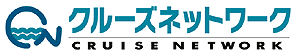 クルーズネットワーク
CRUISE NETWORK